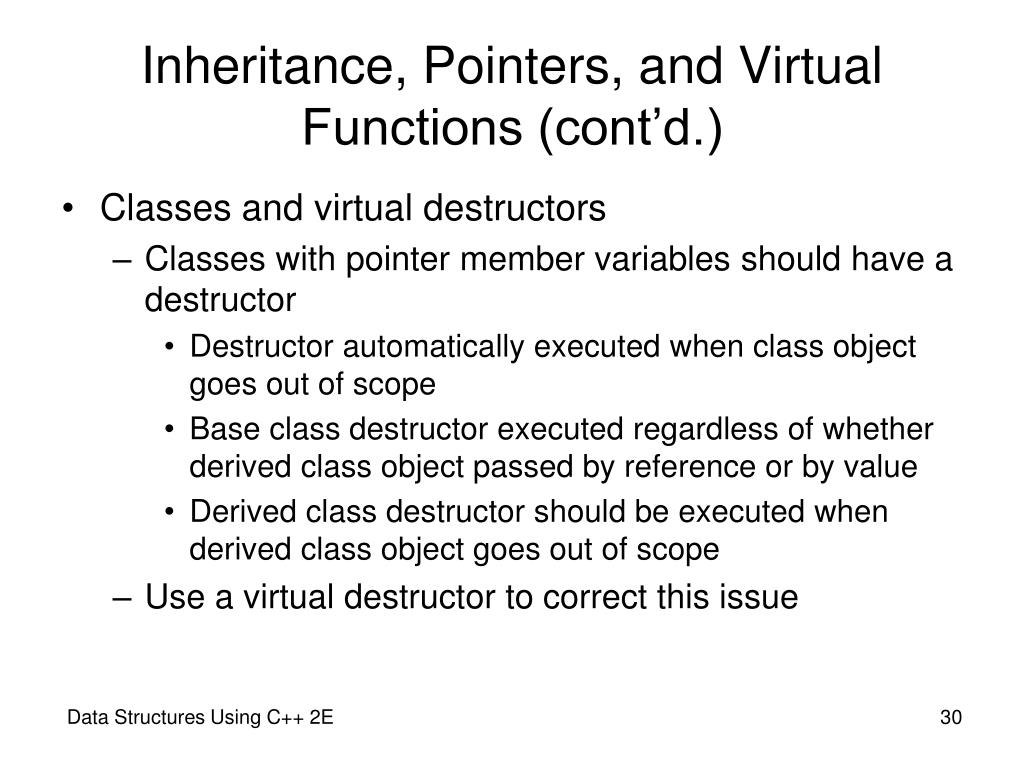 Inheritance, Pointers, and Virtual Functions (cont’d.)

• Classes and virtual destructors
– Classes with pointer member variables should have a destructor
• Destructor automatically executed when class object goes out of scope
• Base class destructor executed regardless of whether derived class object passed by reference or by value
• Derived class destructor should be executed when derived class object goes out of scope
– Use a virtual destructor to correct this issue

Data Structures Using C++ 2E

30